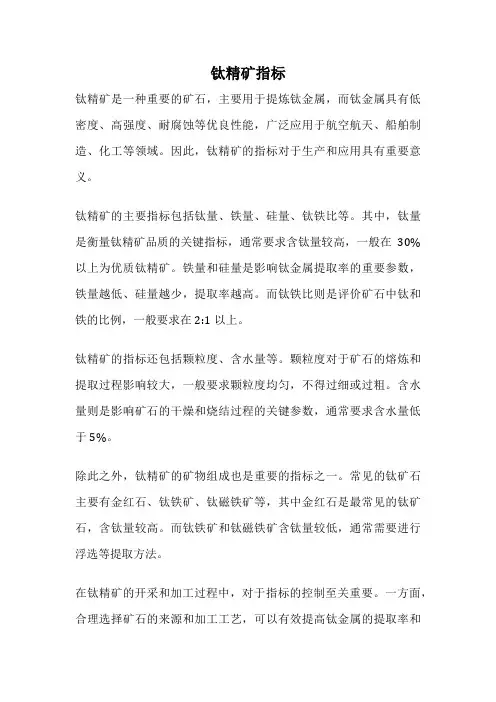 钛精矿指标

钛精矿是一种重要的矿石，主要用于提炼钛金属，而钛金属具有低密度、高强度、耐腐蚀等优良性能，广泛应用于航空航天、船舶制造、化工等领域。因此，钛精矿的指标对于生产和应用具有重要意义。

钛精矿的主要指标包括钛量、铁量、硅量、钛铁比等。其中，钛量是衡量钛精矿品质的关键指标，通常要求含钛量较高，一般在 30%以上为优质钛精矿。铁量和硅量是影响钛金属提取率的重要参数，铁量越低、硅量越少，提取率越高。而钛铁比则是评价矿石中钛和铁的比例，一般要求在 2:1 以上。

钛精矿的指标还包括颗粒度、含水量等。颗粒度对于矿石的熔炼和提取过程影响较大，一般要求颗粒度均匀，不得过细或过粗。含水量则是影响矿石的干燥和烧结过程的关键参数，通常要求含水量低于 5%。

除此之外，钛精矿的矿物组成也是重要的指标之一。常见的钛矿石主要有金红石、钛铁矿、钛磁铁矿等，其中金红石是最常见的钛矿石，含钛量较高。而钛铁矿和钛磁铁矿含钛量较低，通常需要进行浮选等提取方法。

在钛精矿的开采和加工过程中，对于指标的控制至关重要。一方面，合理选择矿石的来源和加工工艺，可以有效提高钛金属的提取率和